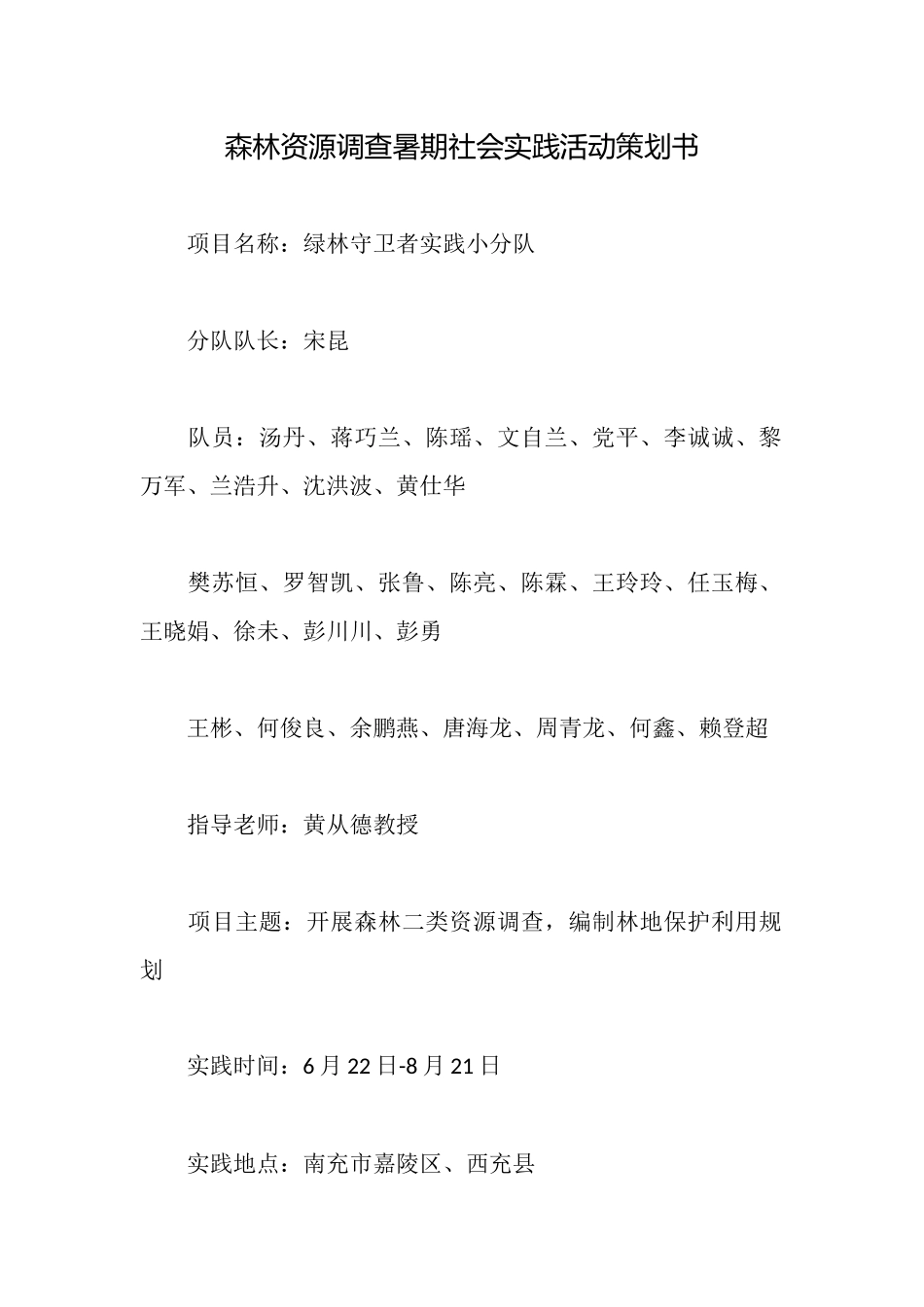 森林资源调查暑期社会实践活动策划书

项目名称：绿林守卫者实践小分队

分队队长：宋昆

队员：汤丹、蒋巧兰、陈瑶、文自兰、党平、李诚诚、黎万军、兰浩升、沈洪波、黄仕华

樊苏恒、罗智凯、张鲁、陈亮、陈霖、王玲玲、任玉梅、王晓娟、徐未、彭川川、彭勇

王彬、何俊良、余鹏燕、唐海龙、周青龙、何鑫、赖登超

指导老师：黄从德教授

项目主题：开展森林二类资源调查，编制林地保护利用规划

实践时间：6月22日-8月21日

实践地点：南充市嘉陵区、西充县